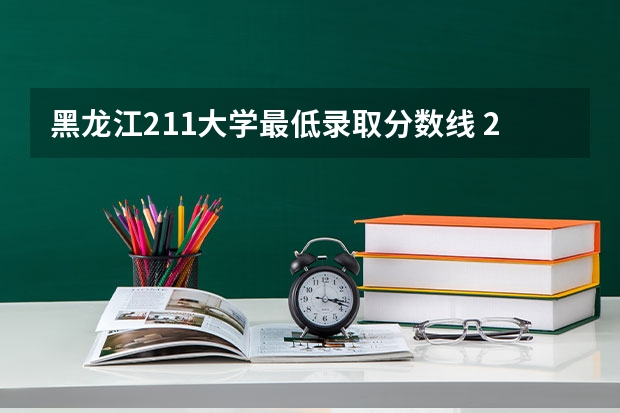 黑龙江211大学最低录取分数线 2